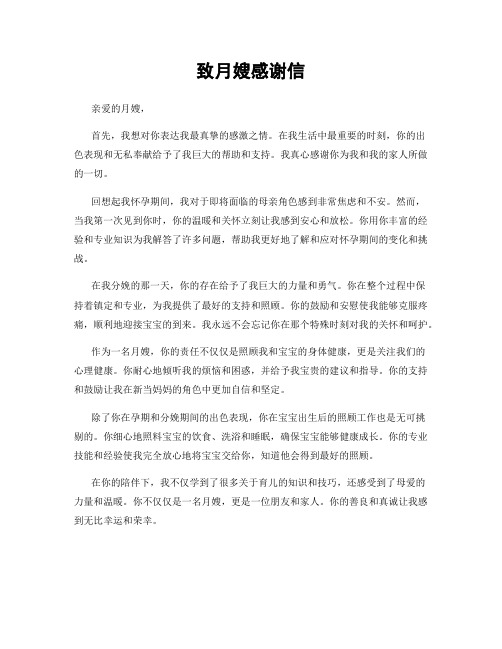 致月嫂感谢信

亲爱的月嫂，

首先，我想对你表达我最真挚的感激之情。在我生活中最重要的时刻，你的出色表现和无私奉献给予了我巨大的帮助和支持。我真心感谢你为我和我的家人所做的一切。

回想起我怀孕期间，我对于即将面临的母亲角色感到非常焦虑和不安。然而，当我第一次见到你时，你的温暖和关怀立刻让我感到安心和放松。你用你丰富的经验和专业知识为我解答了许多问题，帮助我更好地了解和应对怀孕期间的变化和挑战。

在我分娩的那一天，你的存在给予了我巨大的力量和勇气。你在整个过程中保持着镇定和专业，为我提供了最好的支持和照顾。你的鼓励和安慰使我能够克服疼痛，顺利地迎接宝宝的到来。我永远不会忘记你在那个特殊时刻对我的关怀和呵护。

作为一名月嫂，你的责任不仅仅是照顾我和宝宝的身体健康，更是关注我们的心理健康。你耐心地倾听我的烦恼和困惑，并给予我宝贵的建议和指导。你的支持和鼓励让我在新当妈妈的角色中更加自信和坚定。

除了你在孕期和分娩期间的出色表现，你在宝宝出生后的照顾工作也是无可挑剔的。你细心地照料宝宝的饮食、洗浴和睡眠，确保宝宝能够健康成长。你的专业技能和经验使我完全放心地将宝宝交给你，知道他会得到最好的照顾。

在你的陪伴下，我不仅学到了很多关于育儿的知识和技巧，还感受到了母爱的力量和温暖。你不仅仅是一名月嫂，更是一位朋友和家人。你的善良和真诚让我感到无比幸运和荣幸。